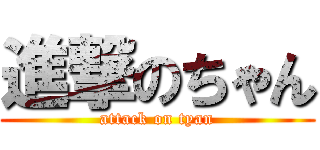 進撃のちゃん
attack on tyan